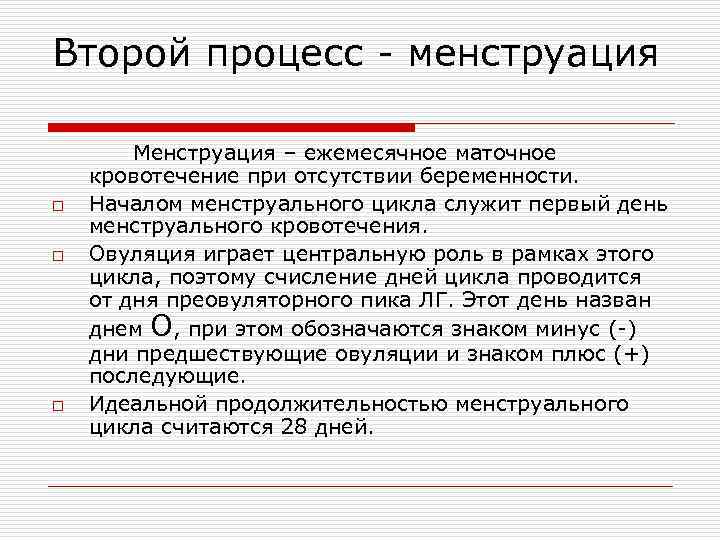 Второй процесс - менструация

Менструация – ежемесячное маточное кровотечение при отсутствии беременности.

Началом менструального цикла служит первый день менструального кровотечения.

Овуляция играет центральную роль в рамках этого цикла, поэтому счисление дней цикла проводится от дня преовуляторного пика ЛГ. Этот день назван днем О, при этом обозначаются знаком минус (-) дни предшествующие овуляции и знаком плюс (+) последующие.

Идеальной продолжительностью менструального цикла считаются 28 дней.